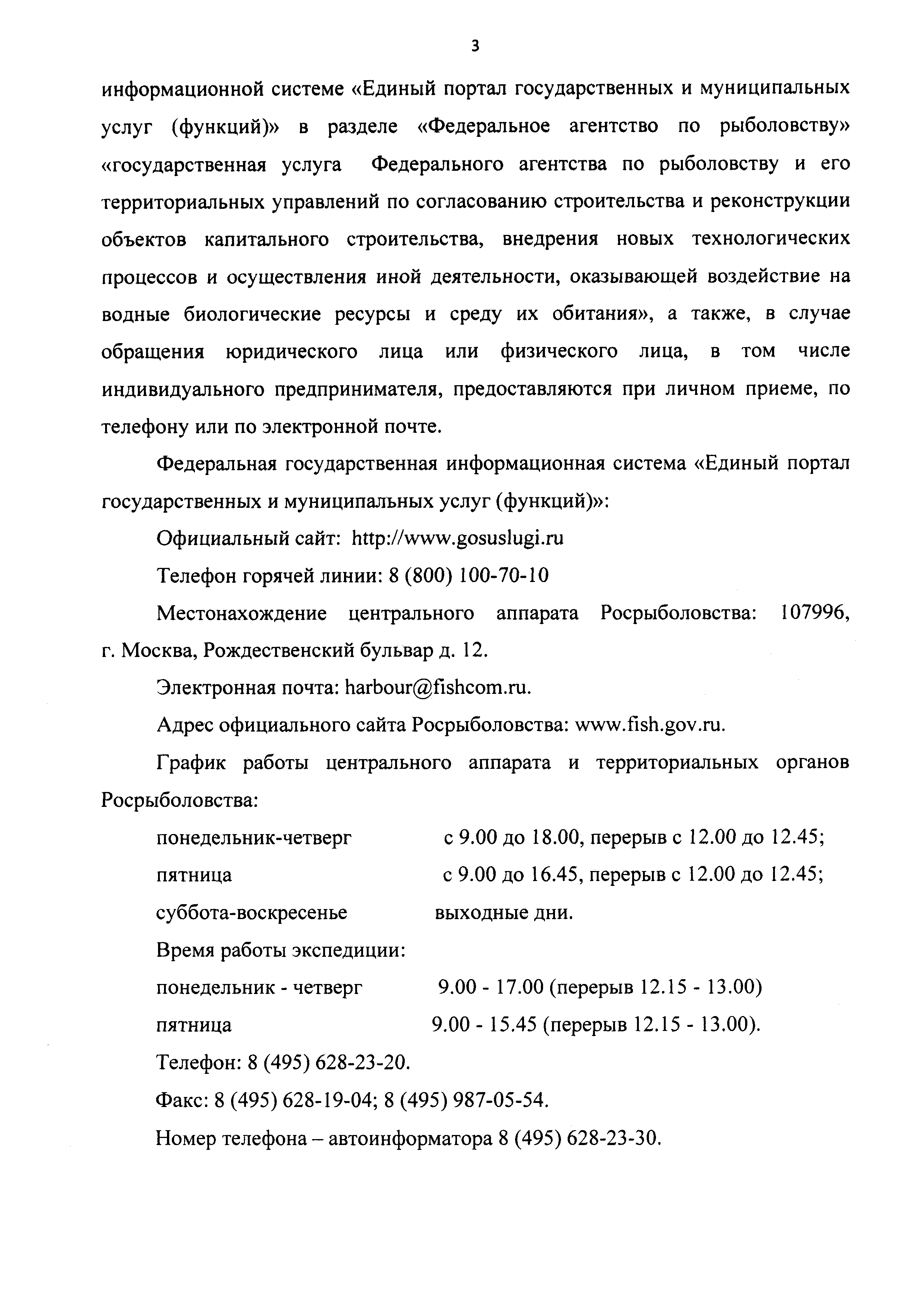 3

информационной системе «Единый портал государственных и муниципальных услуг (функций)» в разделе «Федеральное агентство по рыболовству» «государственная услуга Федерального агентства по рыболовству и его территориальных управлений по согласованию строительства и реконструкции объектов капитального строительства, внедрения новых технологических процессов и осуществления иной деятельности, оказывающей воздействие на водные биологические ресурсы и среду их обитания», а также, в случае обращения юридического лица или физического лица, в том числе индивидуального предпринимателя, предоставляются при личном приеме, по телефону или по электронной почте.

Федеральная государственная информационная система «Единый портал государственных и муниципальных услуг (функций)»:

Официальный сайт: http://www.gosuslugi.ru

Телефон горячей линии: 8 (800) 100-70-10

Местонахождение центрального аппарата Росрыболовства: 107996, г. Москва, Рождественский бульвар д. 12.

Электронная почта: harbour@fishcom.ru.

Адрес официального сайта Росрыболовства: www.fish.gov.ru.

График работы центрального аппарата и территориальных органов Росрыболовства:

понедельник-четверг с 9.00 до 18.00, перерыв с 12.00 до 12.45;

пятница с 9.00 до 16.45, перерыв с 12.00 до 12.45;

суббота-воскресенье выходные дни.

Время работы экспедиции:

понедельник - четверг 9.00 - 17.00 (перерыв 12.15 - 13.00)

пятница 9.00 - 15.45 (перерыв 12.15 - 13.00).

Телефон: 8 (495) 628-23-20.

Факс: 8 (495) 628-19-04; 8 (495) 987-05-54.

Номер телефона – автоинформатора 8 (495) 628-23-30.